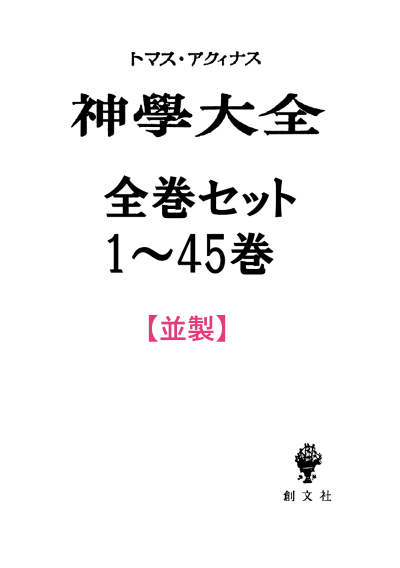 トマス・アクィナス

神學大全

全巻セット
1～45巻

【並製】

創文社